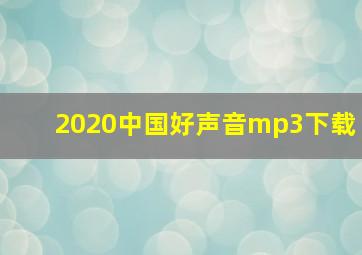 2020中国好声音mp3下载